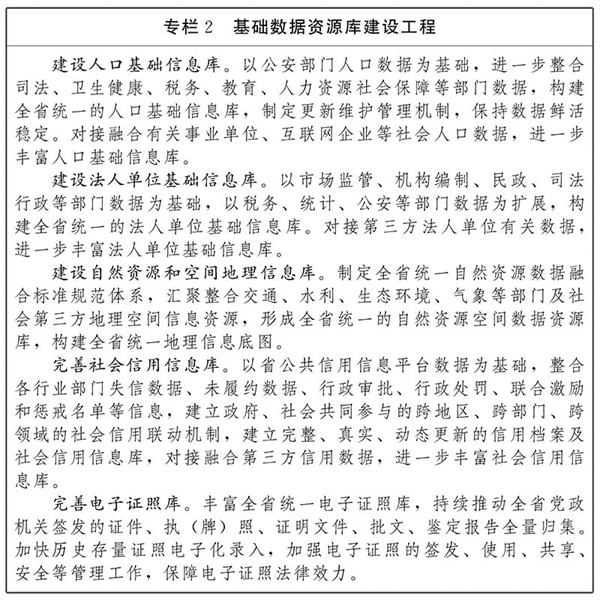 专栏2 基础数据资源库建设工程

建设人口基础信息库。以公安部门人口数据为基础，进一步整合司法、卫生健康、税务、教育、人力资源社会保障等部门数据，构建全省统一的人口基础信息库，制定更新维护管理机制，保持数据鲜活稳定。对接融合有关事业单位、互联网企业等社会人口数据，进一步丰富人口基础信息库。

建设法人单位基础信息库。以市场监管、机构编制、民政、司法行政等部门数据为基础，以税务、统计、公安等部门数据为扩展，构建全省统一的法人单位基础信息库。对接第三方法人单位有关数据，进一步丰富法人单位基础信息库。

建设自然资源和空间地理信息库。制定全省统一自然资源数据融合标准规范体系，汇聚整合交通、水利、生态环境、气象等部门及社会第三方地理空间信息资源，形成全省统一的自然资源空间数据资源库，构建全省统一地理信息底图。

完善社会信用信息库。以省公共信用信息平台数据为基础，整合各行业部门失信数据、未履约数据、行政审批、行政处罚、联合激励和惩戒名单等信息，建立政府、社会共同参与的跨地区、跨部门、跨领域的社会信用联动机制，建立完整、真实、动态更新的信用档案及社会信用信息库，对接融合第三方信用数据，进一步丰富社会信用信息库。

完善电子证照库。丰富全省统一电子证照库，持续推动全省党政机关签发的证件、执（牌）照、证明文件、批文、鉴定报告全量归集。加快历史存量证照电子化录入，加强电子证照的签发、使用、共享、安全等管理工作，保障电子证照法律效力。